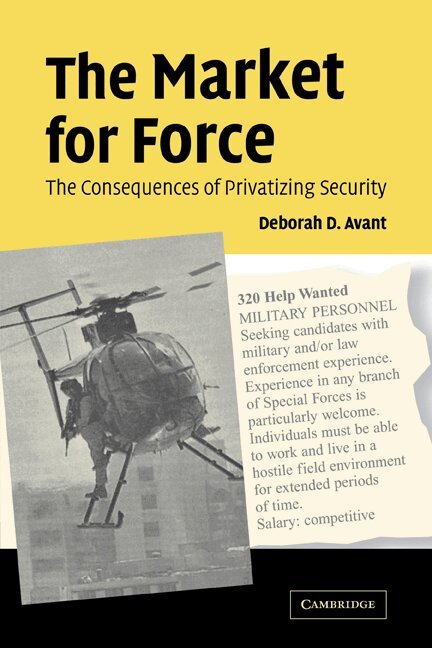 The Market for Force

The Consequences of Privatizing Security

Deborah D. Avant

320 Help Wanted
MILITARY PERSONNEL
Seeking candidates with military and/or law enforcement experience. Experience in any branch of Special Forces is particularly welcome. Individuals must be able to work and live in a hostile field environment for extended periods of time.
Salary: competitive

CAMBRIDGE